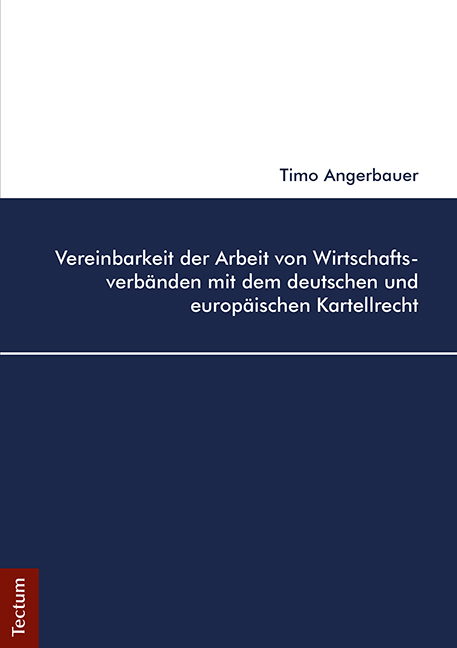 Timo Angerbauer

Vereinbarkeit der Arbeit von Wirtschaftsverbänden mit dem deutschen und europäischen Kartellrecht

Tectum